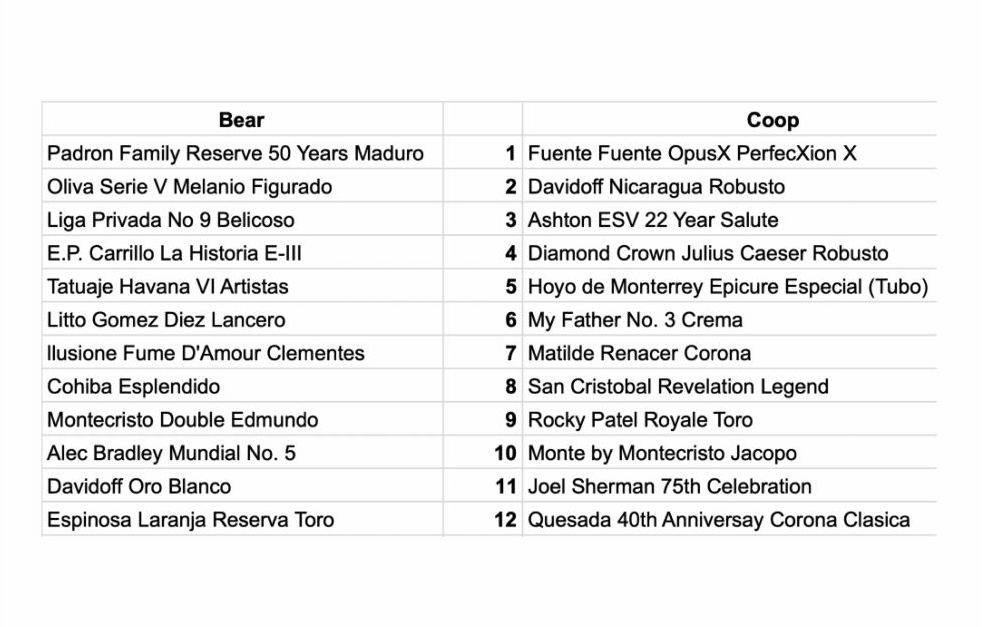 | Bear | | Coop |
|---|---|---|
| Padron Family Reserve 50 Years Maduro | 1 | Fuente Fuente OpusX PerfecXion X |
| Oliva Serie V Melanio Figurado | 2 | Davidoff Nicaragua Robusto |
| Liga Privada No 9 Belicoso | 3 | Ashton ESV 22 Year Salute |
| E.P. Carrillo La Historia E-III | 4 | Diamond Crown Julius Caeser Robusto |
| Tatuaje Havana VI Artistas | 5 | Hoyo de Monterrey Epicure Especial (Tubo) |
| Litto Gomez Diez Lancero | 6 | My Father No. 3 Crema |
| Ilusione Fume D'Amour Clementes | 7 | Matilde Renacer Corona |
| Cohiba Esplendido | 8 | San Cristobal Revelation Legend |
| Montecristo Double Edmundo | 9 | Rocky Patel Royale Toro |
| Alec Bradley Mundial No. 5 | 10 | Monte by Montecristo Jacopo |
| Davidoff Oro Blanco | 11 | Joel Sherman 75th Celebration |
| Espinosa Laranja Reserva Toro | 12 | Quesada 40th Anniversay Corona Clasica |